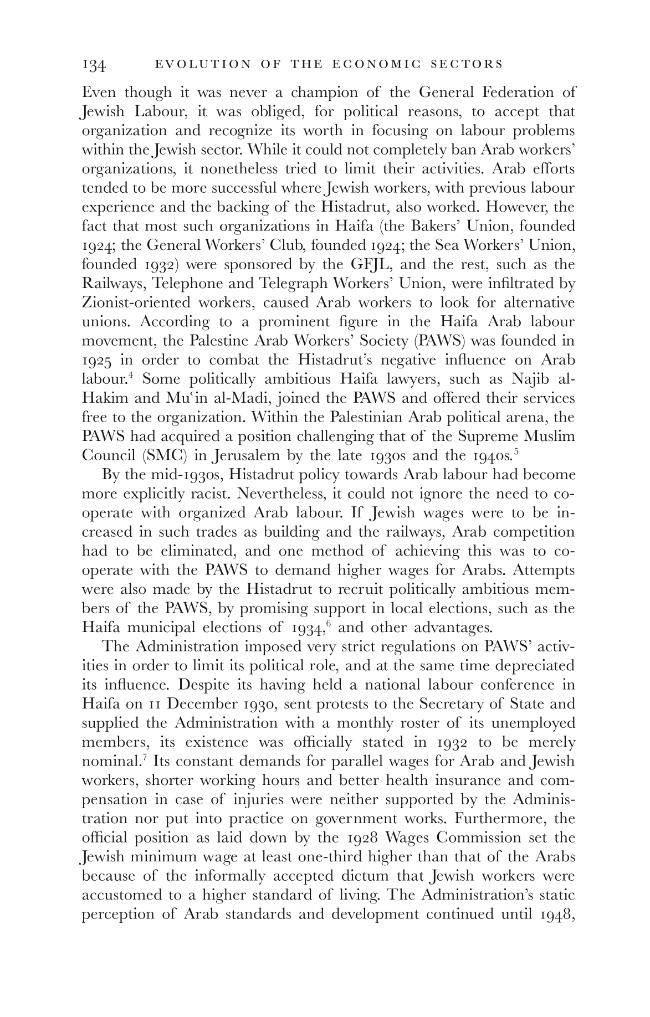 134 EVOLUTION OF THE ECONOMIC SECTORS

Even though it was never a champion of the General Federation of Jewish Labour, it was obliged, for political reasons, to accept that organization and recognize its worth in focusing on labour problems within the Jewish sector. While it could not completely ban Arab workers' organizations, it nonetheless tried to limit their activities. Arab efforts tended to be more successful where Jewish workers, with previous labour experience and the backing of the Histadrut, also worked. However, the fact that most such organizations in Haifa (the Bakers' Union, founded 1924; the General Workers' Club, founded 1924; the Sea Workers' Union, founded 1932) were sponsored by the GFJL, and the rest, such as the Railways, Telephone and Telegraph Workers' Union, were infiltrated by Zionist-oriented workers, caused Arab workers to look for alternative unions. According to a prominent figure in the Haifa Arab labour movement, the Palestine Arab Workers' Society (PAWS) was founded in 1925 in order to combat the Histadrut's negative influence on Arab labour.$^{4}$ Some politically ambitious Haifa lawyers, such as Najib al-Hakim and Mu'in al-Madi, joined the PAWS and offered their services free to the organization. Within the Palestinian Arab political arena, the PAWS had acquired a position challenging that of the Supreme Muslim Council (SMC) in Jerusalem by the late 1930s and the 1940s.$^{5}$

By the mid-1930s, Histadrut policy towards Arab labour had become more explicitly racist. Nevertheless, it could not ignore the need to co-operate with organized Arab labour. If Jewish wages were to be increased in such trades as building and the railways, Arab competition had to be eliminated, and one method of achieving this was to co-operate with the PAWS to demand higher wages for Arabs. Attempts were also made by the Histadrut to recruit politically ambitious members of the PAWS, by promising support in local elections, such as the Haifa municipal elections of 1934,$^{6}$ and other advantages.

The Administration imposed very strict regulations on PAWS' activities in order to limit its political role, and at the same time depreciated its influence. Despite its having held a national labour conference in Haifa on 11 December 1930, sent protests to the Secretary of State and supplied the Administration with a monthly roster of its unemployed members, its existence was officially stated in 1932 to be merely nominal.$^{7}$ Its constant demands for parallel wages for Arab and Jewish workers, shorter working hours and better health insurance and compensation in case of injuries were neither supported by the Administration nor put into practice on government works. Furthermore, the official position as laid down by the 1928 Wages Commission set the Jewish minimum wage at least one-third higher than that of the Arabs because of the informally accepted dictum that Jewish workers were accustomed to a higher standard of living. The Administration's static perception of Arab standards and development continued until 1948,